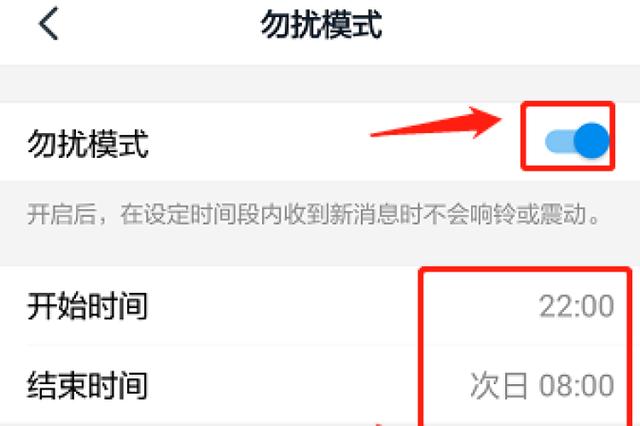 勿扰模式

勿扰模式

开启后，在设定时间段内收到新消息时不会响铃或震动。

开始时间 22:00

结束时间 次日 08:00